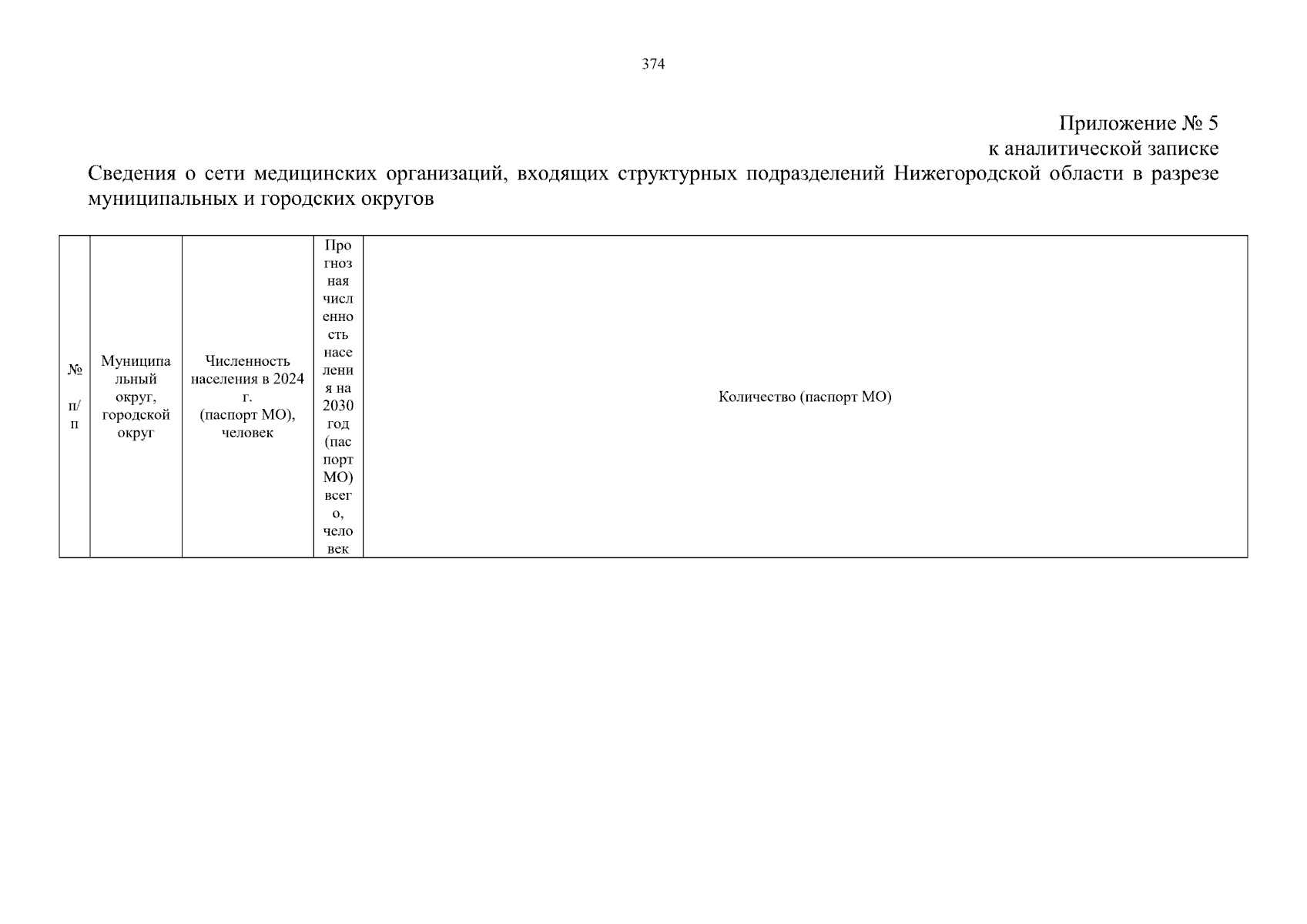 374

Приложение № 5
к аналитической записке

Сведения о сети медицинских организаций, входящих структурных подразделений Нижегородской области в разрезе муниципальных и городских округов

| № п/п | Муниципальный округ, городской округ | Численность населения в 2024 г. (паспорт МО), человек | Прогнозная численность населения на 2030 год (паспорт МО) всего, человек | Количество (паспорт МО) |
|---|---|---|---|---|